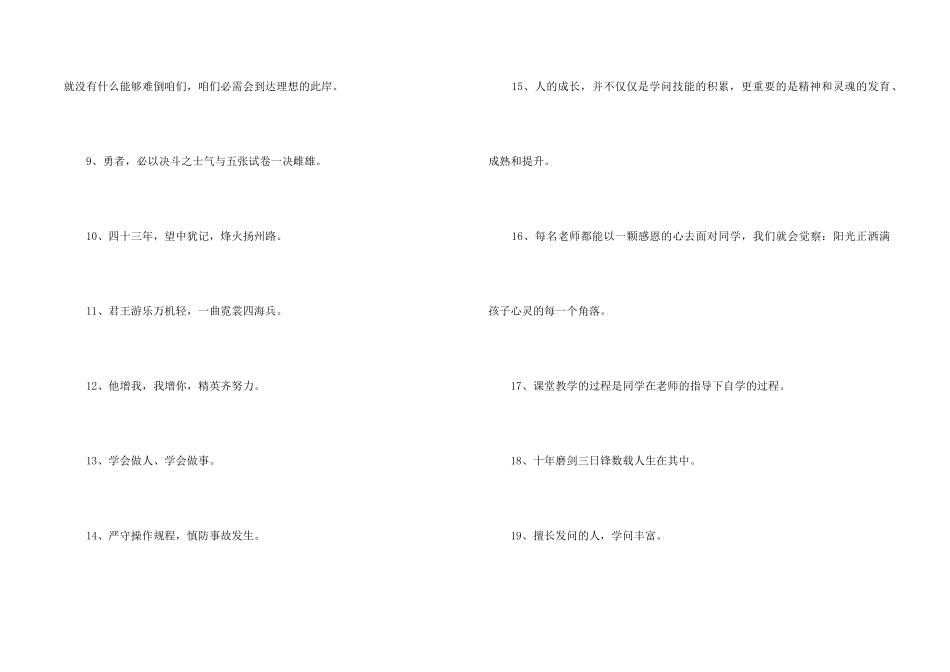 就没有什么能够难倒咱们，咱们必需会到达理想的此岸。

9、勇者，必以决斗之士气与五张试卷一决雌雄。

10、四十三年，望中犹记，烽火扬州路。

11、君王游乐万机轻，一曲霓裳四海兵。

12、他增我，我增你，精英齐努力。

13、学会做人、学会做事。

14、严守操作规程，慎防事故发生。

15、人的成长，并不仅仅是学问技能的积累，更重要的是精神和灵魂的发育、成熟和提升。

16、每名老师都能以一颗感恩的心去面对同学，我们就会觉察：阳光正洒满孩子心灵的每一个角落。

17、课堂教学的过程是同学在老师的指导下自学的过程。

18、十年磨剑三日锋数载人生在其中。

19、擅长发问的人，学问丰富。